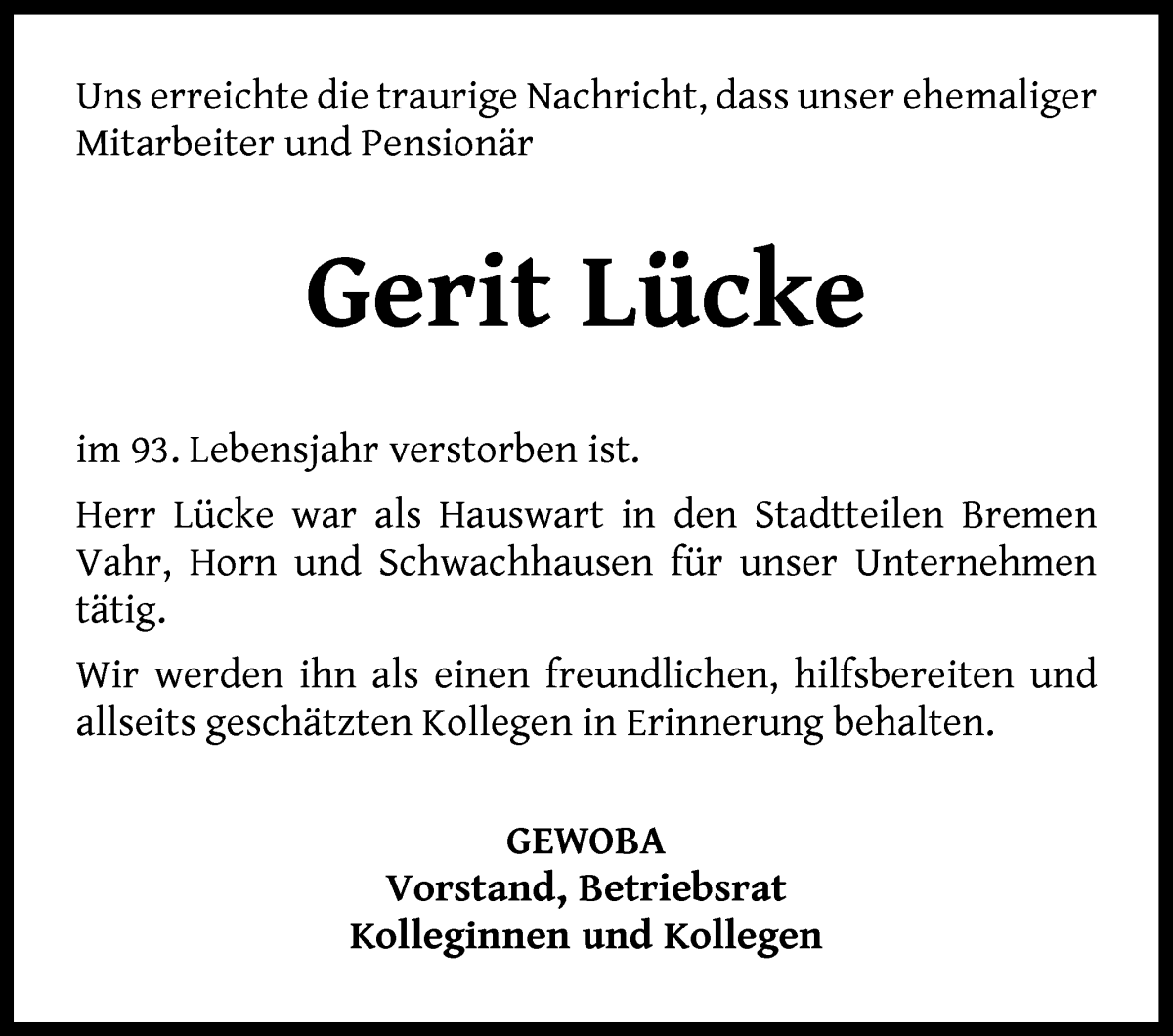 Uns erreichte die traurige Nachricht, dass unser ehemaliger Mitarbeiter und Pensionär

Gerit Lücke

im 93. Lebensjahr verstorben ist.

Herr Lücke war als Hauswart in den Stadtteilen Bremen Vahr, Horn und Schwachhausen für unser Unternehmen tätig.

Wir werden ihn als einen freundlichen, hilfsbereiten und allseits geschätzten Kollegen in Erinnerung behalten.

GEWOBA
Vorstand, Betriebsrat
Kolleginnen und Kollegen